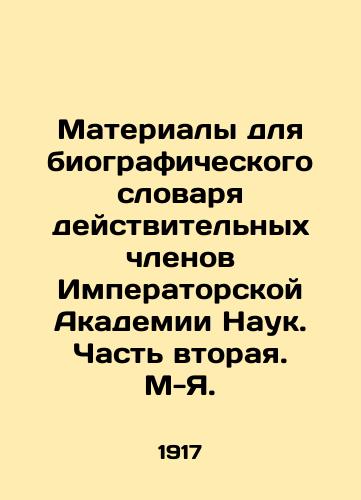 Материалы для биографического словаря действительных членов Императорской Академии Наук. Часть вторая. М-Я.

1917